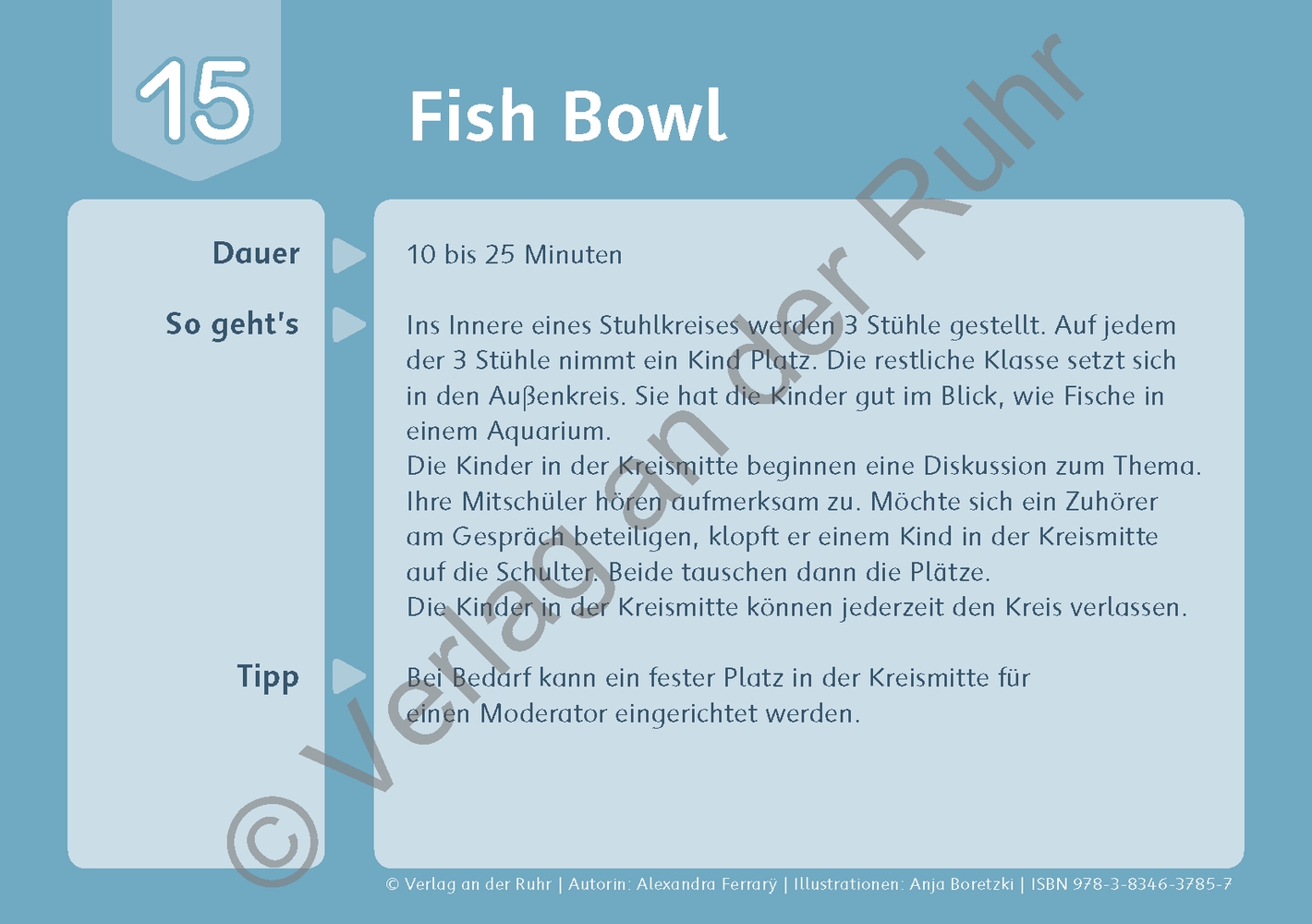 15

Fish Bowl

Dauer

10 bis 25 Minuten

So geht's

Ins Innere eines Stuhlkreises werden 3 Stühle gestellt. Auf jedem der 3 Stühle nimmt ein Kind Platz. Die restliche Klasse setzt sich in den Außenkreis. Sie hat die Kinder gut im Blick, wie Fische in einem Aquarium.
Die Kinder in der Kreismitte beginnen eine Diskussion zum Thema. Ihre Mitschüler hören aufmerksam zu. Möchte sich ein Zuhörer am Gespräch beteiligen, klopft er einem Kind in der Kreismitte auf die Schulter. Beide tauschen dann die Plätze.
Die Kinder in der Kreismitte können jederzeit den Kreis verlassen.

Tipp

Bei Bedarf kann ein fester Platz in der Kreismitte für einen Moderator eingerichtet werden.

© Verlag an der Ruhr | Autorin: Alexandra Ferrarÿ | Illustrationen: Anja Boretzki | ISBN 978-3-8346-3785-7

© Verlag an der Ruhr